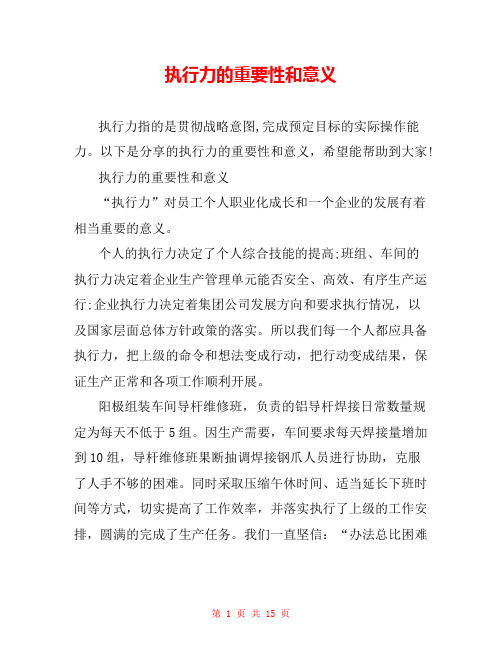 执行力的重要性和意义

执行力指的是贯彻战略意图,完成预定目标的实际操作能力。以下是分享的执行力的重要性和意义，希望能帮助到大家!

执行力的重要性和意义

“执行力”对员工个人职业化成长和一个企业的发展有着相当重要的意义。

个人的执行力决定了个人综合技能的提高;班组、车间的执行力决定着企业生产管理单元能否安全、高效、有序生产运行;企业执行力决定着集团公司发展方向和要求执行情况，以及国家层面总体方针政策的落实。所以我们每一个人都应具备执行力，把上级的命令和想法变成行动，把行动变成结果，保证生产正常和各项工作顺利开展。

阳极组装车间导杆维修班，负责的铝导杆焊接日常数量规定为每天不低于5组。因生产需要，车间要求每天焊接量增加到10组，导杆维修班果断抽调焊接钢爪人员进行协助，克服了人手不够的困难。同时采取压缩午休时间、适当延长下班时间等方式，切实提高了工作效率，并落实执行了上级的工作安排，圆满的完成了生产任务。我们一直坚信：“办法总比困难

第 1 页 共 15 页